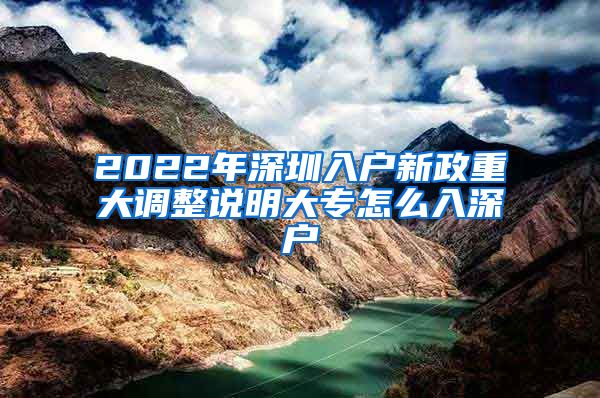 2022年深圳入户新政重大调整说明大专怎么入深户